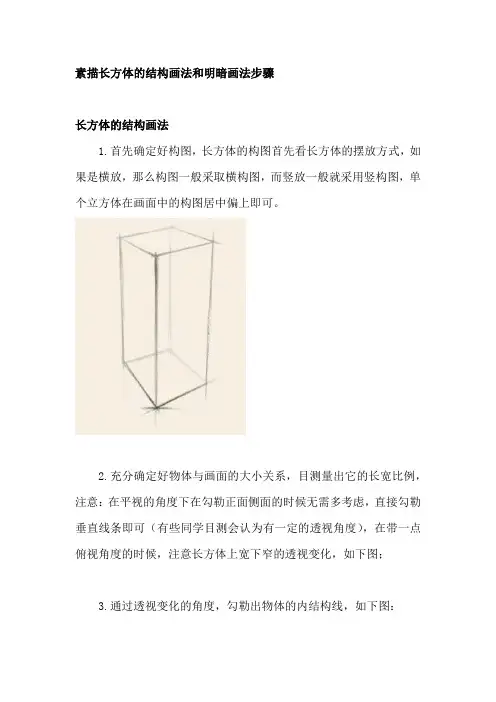 素描长方体的结构画法和明暗画法步骤

长方体的结构画法

1.首先确定好构图，长方体的构图首先看长方体的摆放方式，如果是横放，那么构图一般采取横构图，而竖放一般就采用竖构图，单个立方体在画面中的构图居中偏上即可。

2.充分确定好物体与画面的大小关系，目测量出它的长宽比例，注意：在平视的角度下在勾勒正面侧面的时候无需多考虑，直接勾勒垂直线条即可（有些同学目测会认为有一定的透视角度），在带一点俯视角度的时候，注意长方体上宽下窄的透视变化，如下图：

3.通过透视变化的角度，勾勒出物体的内结构线，如下图：